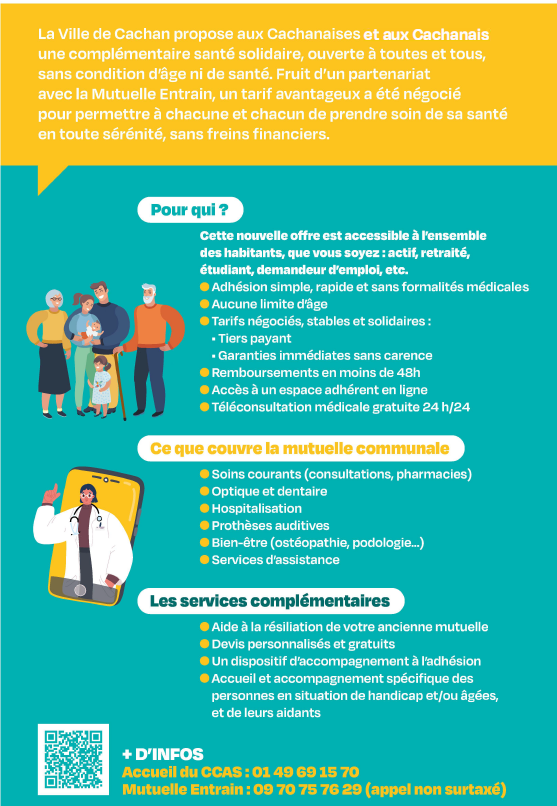 La Ville de Cachan propose aux Cachanaises et aux Cachanais une complémentaire santé solidaire, ouverte à toutes et tous, sans condition d'âge ni de santé. Fruit d'un partenariat avec la Mutuelle Entrain, un tarif avantageux a été négocié pour permettre à chacune et chacun de prendre soin de sa santé en toute sérénité, sans freins financiers.

Pour qui ?

Cette nouvelle offre est accessible à l'ensemble des habitants, que vous soyez : actif, retraité, étudiant, demandeur d'emploi, etc.

• Adhésion simple, rapide et sans formalités médicales
• Aucune limite d'âge
• Tarifs négociés, stables et solidaires :
• Tiers payant
• Garanties immédiates sans carence
• Remboursements en moins de 48h
• Accès à un espace adhérent en ligne
• Téléconsultation médicale gratuite 24 h/24

Ce que couvre la mutuelle communale

• Soins courants (consultations, pharmacies)
• Optique et dentaire
• Hospitalisation
• Prothèses auditives
• Bien-être (ostéopathie, podologie...)
• Services d'assistance

Les services complémentaires

• Aide à la résiliation de votre ancienne mutuelle
• Devis personnalisés et gratuits
• Un dispositif d'accompagnement à l'adhésion
• Accueil et accompagnement spécifique des personnes en situation de handicap et/ou âgées, et de leurs aidants

+ D'INFOS
Accueil du CCAS : 01 49 69 15 70
Mutuelle Entrain : 09 70 75 76 29 (appel non surtaxé)